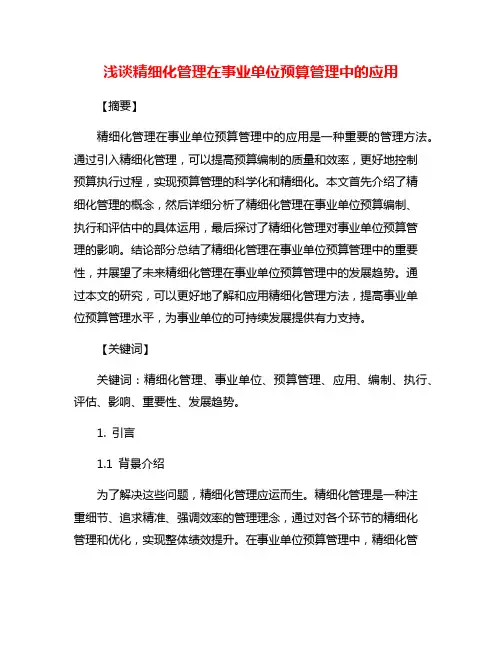 浅谈精细化管理在事业单位预算管理中的应用

【摘要】

精细化管理在事业单位预算管理中的应用是一种重要的管理方法。通过引入精细化管理，可以提高预算编制的质量和效率，更好地控制预算执行过程，实现预算管理的科学化和精细化。本文首先介绍了精细化管理的概念，然后详细分析了精细化管理在事业单位预算编制、执行和评估中的具体运用，最后探讨了精细化管理对事业单位预算管理的影响。结论部分总结了精细化管理在事业单位预算管理中的重要性，并展望了未来精细化管理在事业单位预算管理中的发展趋势。通过本文的研究，可以更好地了解和应用精细化管理方法，提高事业单位预算管理水平，为事业单位的可持续发展提供有力支持。

【关键词】

关键词：精细化管理、事业单位、预算管理、应用、编制、执行、评估、影响、重要性、发展趋势。

1. 引言

1.1 背景介绍

为了解决这些问题，精细化管理应运而生。精细化管理是一种注重细节、追求精准、强调效率的管理理念，通过对各个环节的精细化管理和优化，实现整体绩效提升。在事业单位预算管理中，精细化管